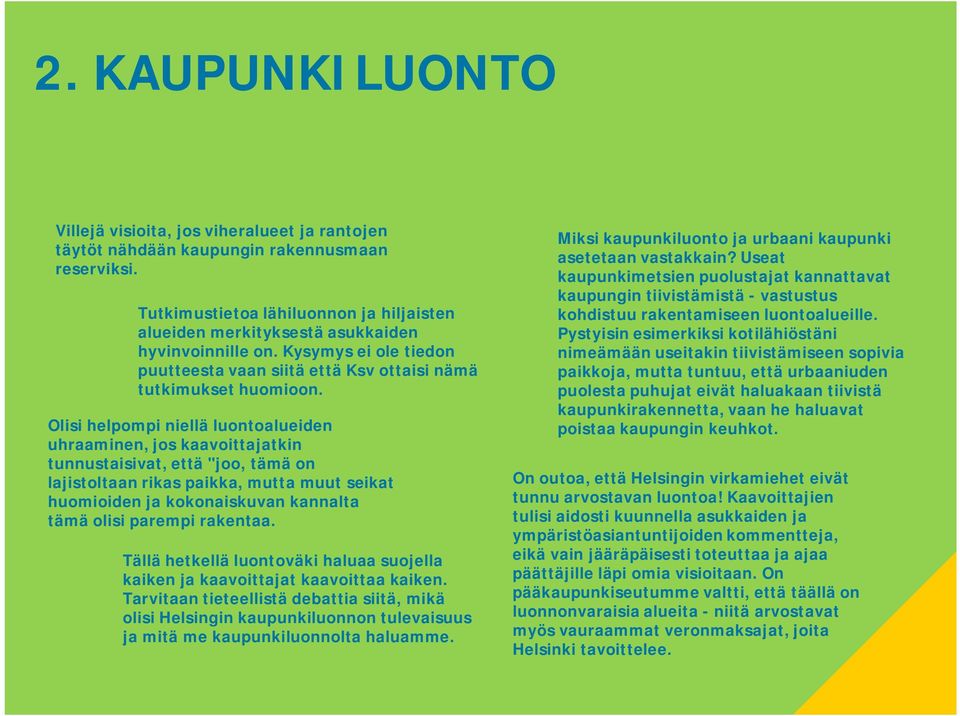 2. KAUPUNKI LUONTO

Villejä visioita, jos viheralueet ja rantojen täytöt nähdään kaupungin rakennusmaan reserviksi.

Tutkimustietoa lähiluonnon ja hiljaisten alueiden merkityksestä asukkaiden hyvinvoinnille on. Kysymys ei ole tiedon puutteesta vaan siitä että Ksv ottaisi nämä tutkimukset huomioon.

Olisi helpompi niellä luontoalueiden uhraaminen, jos kaavoittajatkin tunnustaisivat, että "joo, tämä on lajistoltaan rikas paikka, mutta muut seikat huomioiden ja kokonaiskuvan kannalta tämä olisi parempi rakentaa.

Tällä hetkellä luontoväki haluaa suojella kaiken ja kaavoittajat kaavoittaa kaiken. Tarvitaan tieteellistä debattia siitä, mikä olisi Helsingin kaupunkiluonnon tulevaisuus ja mitä me kaupunkiluonnolta haluamme.

Miksi kaupunkiluonto ja urbaani kaupunki asetetaan vastakkain? Useat kaupunkimetsien puolustajat kannattavat kaupungin tiivistämistä - vastustus kohdistuu rakentamiseen luontoalueille. Pystyisin esimerkiksi kotilähiöstäni nimeämään useitakin tiivistämiseen sopivia paikkoja, mutta tuntuu, että urbaaniuden puolesta puhujat eivät haluakaan tiivistä kaupunkirakennetta, vaan he haluavat poistaa kaupungin keuhkot.

On outoa, että Helsingin virkamiehet eivät tunnu arvostavan luontoa! Kaavoittajien tulisi aidosti kuunnella asukkaiden ja ympäristöasiantuntijoiden kommentteja, eikä vain jääräpäisesti toteuttaa ja ajaa päättäjille läpi omia visioitaan. On pääkaupunkiseutumme valtti, että täällä on luonnonvaraisia alueita - niitä arvostavat myös vauraammat veronmaksajat, joita Helsinki tavoittelee.